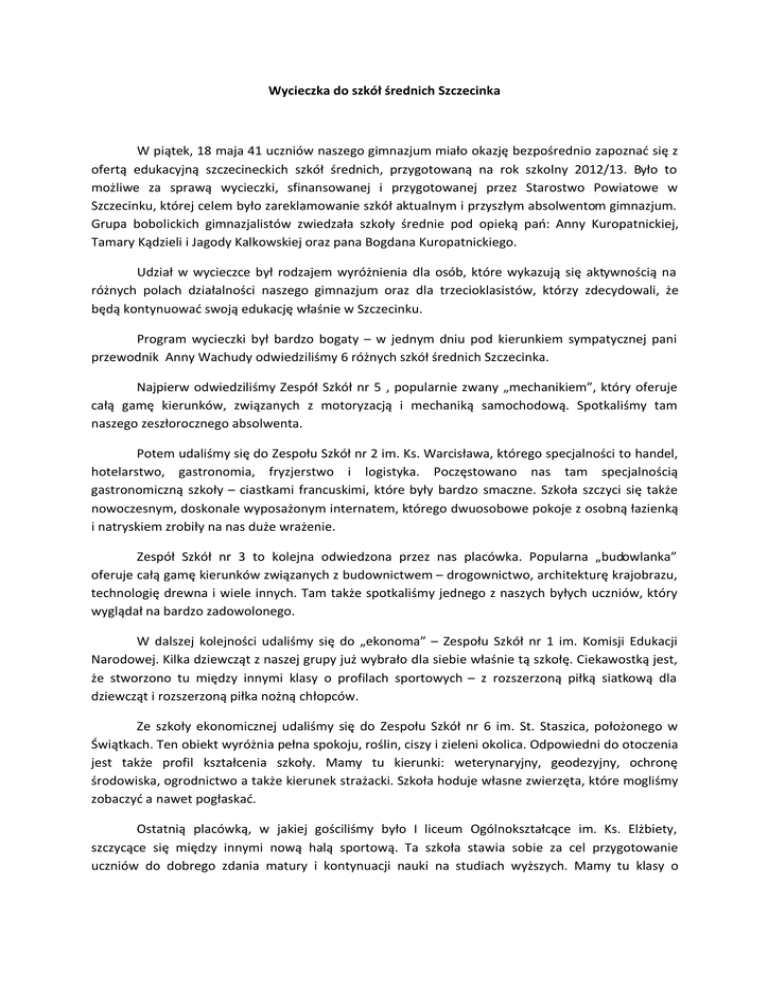 Wycieczka do szkół średnich Szczecinka

W piątek, 18 maja 41 uczniów naszego gimnazjum miało okazję bezpośrednio zapoznać się z ofertą edukacyjną szczecineckich szkół średnich, przygotowaną na rok szkolny 2012/13. Było to możliwe za sprawą wycieczki, sfinansowanej i przygotowanej przez Starostwo Powiatowe w Szczecinku, której celem było zareklamowanie szkół aktualnym i przyszłym absolwentom gimnazjum. Grupa bobolickich gimnazjalistów zwiedzała szkoły średnie pod opieką pań: Anny Kuropatnickiej, Tamary Kądzieli i Jagody Kalkowskiej oraz pana Bogdana Kuropatnickiego.

Udział w wycieczce był rodzajem wyróżnienia dla osób, które wykazują się aktywnością na różnych polach działalności naszego gimnazjum oraz dla trzecioklasistów, którzy zdecydowali, że będą kontynuować swoją edukację właśnie w Szczecinku.

Program wycieczki był bardzo bogaty – w jednym dniu pod kierunkiem sympatycznej pani przewodnik Anny Wachudy odwiedziliśmy 6 różnych szkół średnich Szczecinka.

Najpierw odwiedziliśmy Zespół Szkół nr 5 , popularnie zwany „mechanikiem", który oferuje całą gamę kierunków, związanych z motoryzacją i mechaniką samochodową. Spotkaliśmy tam naszego zeszłorocznego absolwenta.

Potem udaliśmy się do Zespołu Szkół nr 2 im. Ks. Warcisława, którego specjalności to handel, hotelarstwo, gastronomia, fryzjerstwo i logistyka. Poczęstowano nas tam specjalnością gastronomiczną szkoły – ciastkami francuskimi, które były bardzo smaczne. Szkoła szczyci się także nowoczesnym, doskonale wyposażonym internatem, którego dwuosobowe pokoje z osobną łazienką i natryskiem zrobiły na nas duże wrażenie.

Zespół Szkół nr 3 to kolejna odwiedzona przez nas placówka. Popularna „budowlanka" oferuje całą gamę kierunków związanych z budownictwem – drogownictwo, architekturę krajobrazu, technologię drewna i wiele innych. Tam także spotkaliśmy jednego z naszych byłych uczniów, który wyglądał na bardzo zadowolonego.

W dalszej kolejności udaliśmy się do „ekonoma" – Zespołu Szkół nr 1 im. Komisji Edukacji Narodowej. Kilka dziewcząt z naszej grupy już wybrało dla siebie właśnie tą szkołę. Ciekawostką jest, że stworzono tu między innymi klasy o profilach sportowych – z rozszerzoną piłką siatkową dla dziewcząt i rozszerzoną piłka nożną chłopców.

Ze szkoły ekonomicznej udaliśmy się do Zespołu Szkół nr 6 im. St. Staszica, położonego w Świątkach. Ten obiekt wyróżnia pełna spokoju, roślin, ciszy i zieleni okolica. Odpowiedni do otoczenia jest także profil kształcenia szkoły. Mamy tu kierunki: weterynaryjny, geodezyjny, ochronę środowiska, ogrodnictwo a także kierunek strażacki. Szkoła hoduje własne zwierzęta, które mogliśmy zobaczyć a nawet pogłaskać.

Ostatnią placówką, w jakiej gościliśmy było I liceum Ogólnokształcące im. Ks. Elżbiety, szczycące się między innymi nową halą sportową. Ta szkoła stawia sobie za cel przygotowanie uczniów do dobrego zdania matury i kontynuacji nauki na studiach wyższych. Mamy tu klasy o